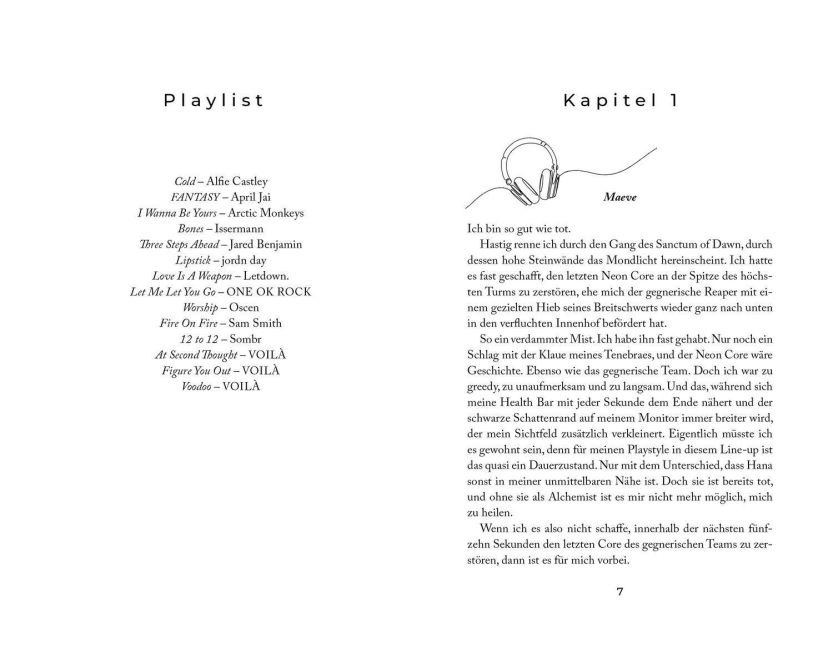 Playlist

Cold – Alfie Castley
FANTASY – April Jai
I Wanna Be Yours – Arctic Monkeys
Bones – Issermann
Three Steps Ahead – Jared Benjamin
Lipstick – jordn day
Love Is A Weapon – Letdown.
Let Me Let You Go – ONE OK ROCK
Worship – Oscen
Fire On Fire – Sam Smith
12 to 12 – Sombr
At Second Thought – VOILÀ
Figure You Out – VOILÀ
Voodoo – VOILÀ

Kapitel 1

Maeve

Ich bin so gut wie tot.

Hastig renne ich durch den Gang des Sanctum of Dawn, durch dessen hohe Steinwände das Mondlicht hereinscheint. Ich hatte es fast geschafft, den letzten Neon Core an der Spitze des höchsten Turms zu zerstören, ehe mich der gegnerische Reaper mit einem gezielten Hieb seines Breitschwerts wieder ganz nach unten in den verfluchten Innenhof befördert hat.

So ein verdammter Mist. Ich habe ihn fast gehabt. Nur noch ein Schlag mit der Klaue meines Tenebraes, und der Neon Core wäre Geschichte. Ebenso wie das gegnerische Team. Doch ich war zu greedy, zu unaufmerksam und zu langsam. Und das, während sich meine Health Bar mit jeder Sekunde dem Ende nähert und der schwarze Schattenrand auf meinem Monitor immer breiter wird, der mein Sichtfeld zusätzlich verkleinert. Eigentlich müsste ich es gewohnt sein, denn für meinen Playstyle in diesem Line-up ist das quasi ein Dauerzustand. Nur mit dem Unterschied, dass Hana sonst in meiner unmittelbaren Nähe ist. Doch sie ist bereits tot, und ohne sie als Alchemist ist es mir nicht mehr möglich, mich zu heilen.

Wenn ich es also nicht schaffe, innerhalb der nächsten fünfzehn Sekunden den letzten Core des gegnerischen Teams zu zerstören, dann ist es für mich vorbei.

7